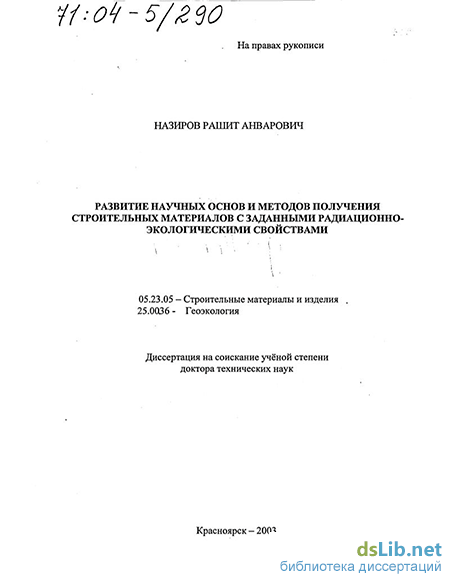 71:04-5/290

На правах рукописи

НАЗИРОВ РАШИТ АНВАРОВИЧ

РАЗВИТИЕ НАУЧНЫХ ОСНОВ И МЕТОДОВ ПОЛУЧЕНИЯ СТРОИТЕЛЬНЫХ МАТЕРИАЛОВ С ЗАДАННЫМИ РАДИАЦИОННО-ЭКОЛОГИЧЕСКИМИ СВОЙСТВАМИ

05.23.05 – Строительные материалы и изделия
25.0036 - Геоэкология

Диссертация на соискание учёной степени доктора технических наук

Красноярск – 2003

dsLib.net
библиотека диссертаций